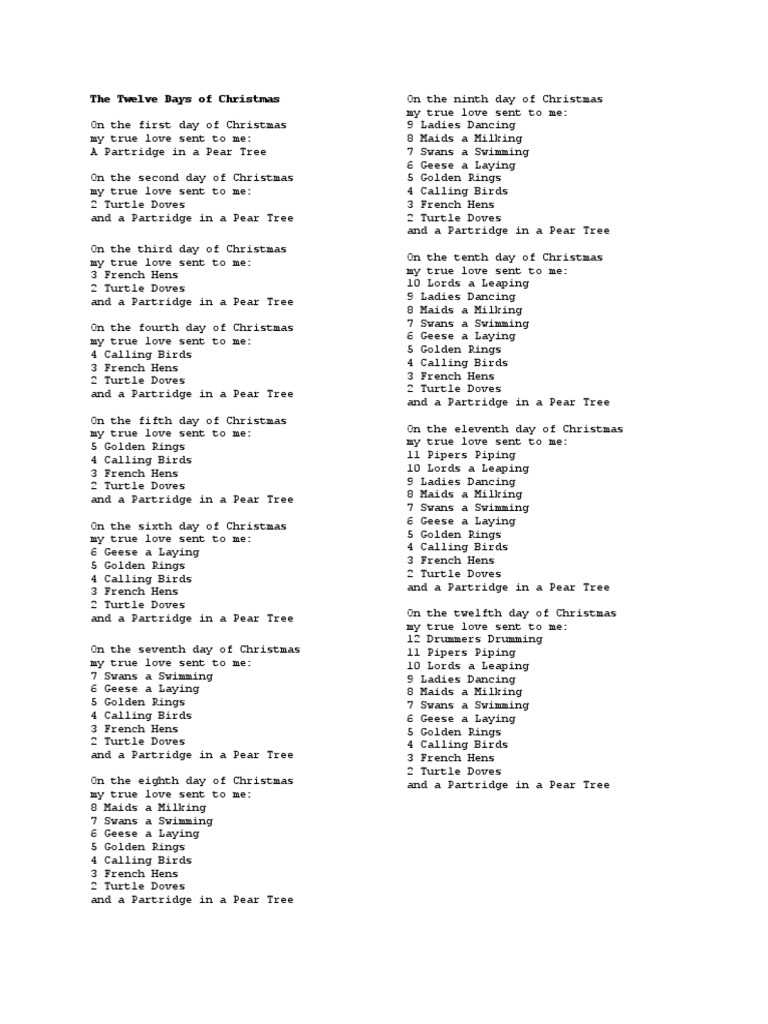 The Twelve Days of Christmas

On the first day of Christmas
my true love sent to me:
A Partridge in a Pear Tree

On the second day of Christmas
my true love sent to me:
2 Turtle Doves
and a Partridge in a Pear Tree

On the third day of Christmas
my true love sent to me:
3 French Hens
2 Turtle Doves
and a Partridge in a Pear Tree

On the fourth day of Christmas
my true love sent to me:
4 Calling Birds
3 French Hens
2 Turtle Doves
and a Partridge in a Pear Tree

On the fifth day of Christmas
my true love sent to me:
5 Golden Rings
4 Calling Birds
3 French Hens
2 Turtle Doves
and a Partridge in a Pear Tree

On the sixth day of Christmas
my true love sent to me:
6 Geese a Laying
5 Golden Rings
4 Calling Birds
3 French Hens
2 Turtle Doves
and a Partridge in a Pear Tree

On the seventh day of Christmas
my true love sent to me:
7 Swans a Swimming
6 Geese a Laying
5 Golden Rings
4 Calling Birds
3 French Hens
2 Turtle Doves
and a Partridge in a Pear Tree

On the eighth day of Christmas
my true love sent to me:
8 Maids a Milking
7 Swans a Swimming
6 Geese a Laying
5 Golden Rings
4 Calling Birds
3 French Hens
2 Turtle Doves
and a Partridge in a Pear Tree

On the ninth day of Christmas
my true love sent to me:
9 Ladies Dancing
8 Maids a Milking
7 Swans a Swimming
6 Geese a Laying
5 Golden Rings
4 Calling Birds
3 French Hens
2 Turtle Doves
and a Partridge in a Pear Tree

On the tenth day of Christmas
my true love sent to me:
10 Lords a Leaping
9 Ladies Dancing
8 Maids a Milking
7 Swans a Swimming
6 Geese a Laying
5 Golden Rings
4 Calling Birds
3 French Hens
2 Turtle Doves
and a Partridge in a Pear Tree

On the eleventh day of Christmas
my true love sent to me:
11 Pipers Piping
10 Lords a Leaping
9 Ladies Dancing
8 Maids a Milking
7 Swans a Swimming
6 Geese a Laying
5 Golden Rings
4 Calling Birds
3 French Hens
2 Turtle Doves
and a Partridge in a Pear Tree

On the twelfth day of Christmas
my true love sent to me:
12 Drummers Drumming
11 Pipers Piping
10 Lords a Leaping
9 Ladies Dancing
8 Maids a Milking
7 Swans a Swimming
6 Geese a Laying
5 Golden Rings
4 Calling Birds
3 French Hens
2 Turtle Doves
and a Partridge in a Pear Tree